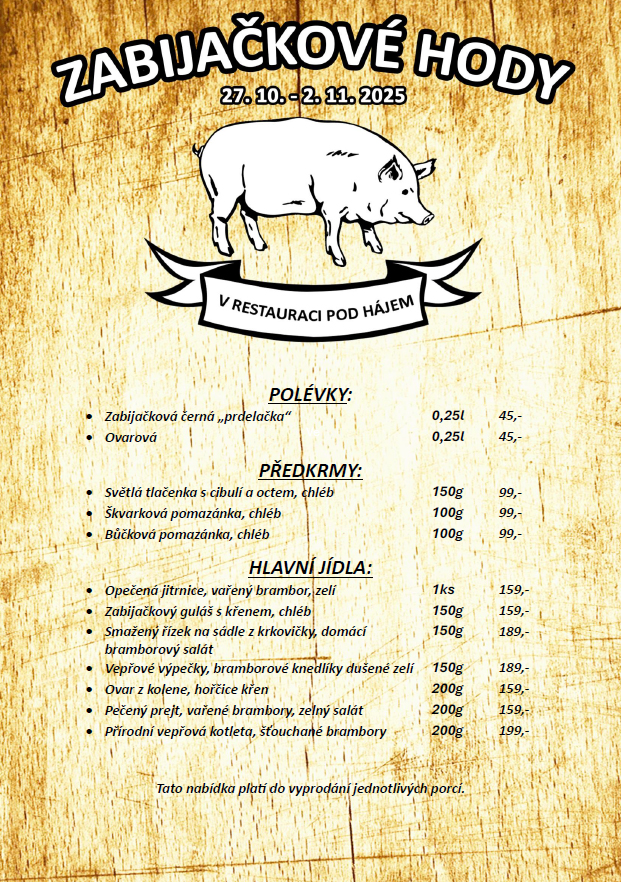 ZABIJAČKOVÉ HODY
27. 10. - 2. 11. 2025

V RESTAURACI POD HÁJEM

POLÉVKY:

• Zabijačková černá „prdelačka“ 0,25l 45,-
• Ovarová 0,25l 45,-

PŘEDKRMY:

• Světlá tlačenka s cibulí a octem, chléb 150g 99,-
• Škvarková pomazánka, chléb 100g 99,-
• Bůčková pomazánka, chléb 100g 99,-

HLAVNÍ JÍDLA:

• Opečená jitrnice, vařený brambor, zelí 1ks 159,-
• Zabijačkový guláš s křenem, chléb 150g 159,-
• Smažený řízek na sádle z krkovičky, domácí bramborový salát 150g 189,-
• Vepřové výpečky, bramborové knedlíky dušené zelí 150g 189,-
• Ovar z kolene, hořčice křen 200g 159,-
• Pečený prejt, vařené brambory, zelný salát 200g 159,-
• Přírodní vepřová kotleta, šťouchané brambory 200g 199,-

Tato nabídka platí do vyprodání jednotlivých porcí.